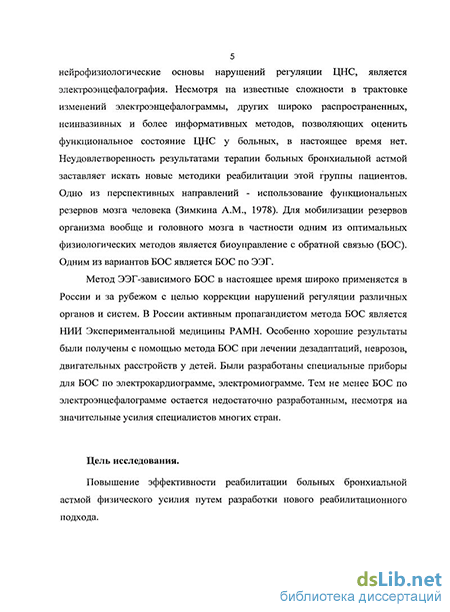 5

нейрофизиологические основы нарушений регуляции ЦНС, является электроэнцефалография. Несмотря на известные сложности в трактовке изменений электроэнцефалограммы, других широко распространенных, неинвазивных и более информативных методов, позволяющих оценить функциональное состояние ЦНС у больных, в настоящее время нет. Неудовлетворенность результатами терапии больных бронхиальной астмой заставляет искать новые методики реабилитации этой группы пациентов. Одно из перспективных направлений - использование функциональных резервов мозга человека (Зимкина А.М., 1978). Для мобилизации резервов организма вообще и головного мозга в частности одним из оптимальных физиологических методов является биоуправление с обратной связью (БОС). Одним из вариантов БОС является БОС по ЭЭГ.

Метод ЭЭГ-зависимого БОС в настоящее время широко применяется в России и за рубежом с целью коррекции нарушений регуляции различных органов и систем. В России активным пропагандистом метода БОС является НИИ Экспериментальной медицины РАМН. Особенно хорошие результаты были получены с помощью метода БОС при лечении дезадаптаций, неврозов, двигательных расстройств у детей. Были разработаны специальные приборы для БОС по электрокардиограмме, электромиограмме. Тем не менее БОС по электроэнцефалограмме остается недостаточно разработанным, несмотря на значительные усилия специалистов многих стран.

Цель исследования.

Повышение эффективности реабилитации больных бронхиальной астмой физического усилия путем разработки нового реабилитационного подхода.

dsLib.net
библиотека диссертаций